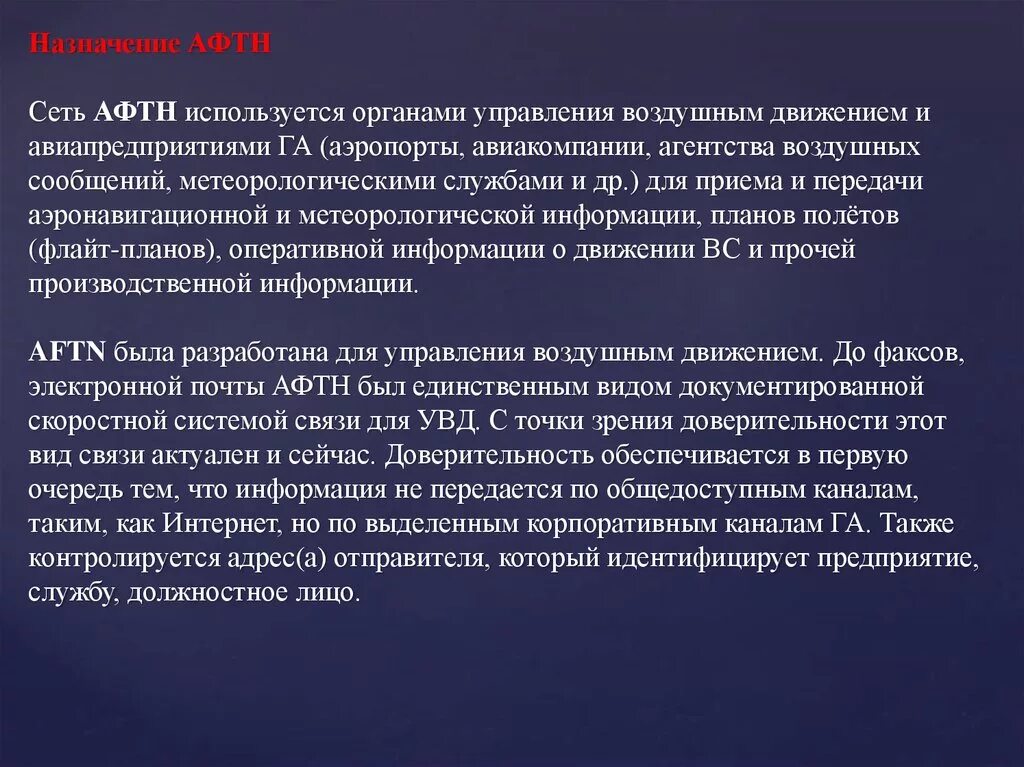 Назначение АФТН

Сеть АФТН используется органами управления воздушным движением и авиапредприятиями ГА (аэропорты, авиакомпании, агентства воздушных сообщений, метеорологическими службами и др.) для приема и передачи аэронавигационной и метеорологической информации, планов полётов (флайт-планов), оперативной информации о движении ВС и прочей производственной информации.

AFTN была разработана для управления воздушным движением. До факсов, электронной почты АФТН был единственным видом документированной скоростной системой связи для УВД. С точки зрения доверительности этот вид связи актуален и сейчас. Доверительность обеспечивается в первую очередь тем, что информация не передается по общедоступным каналам, таким, как Интернет, но по выделенным корпоративным каналам ГА. Также контролируется адрес(а) отправителя, который идентифицирует предприятие, службу, должностное лицо.